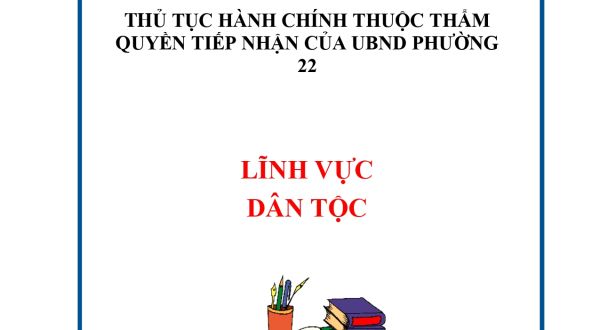 THỦ TỤC HÀNH CHÍNH THUỘC THẨM QUYỀN TIẾP NHẬN CỦA UBND PHƯỜNG 22

LĨNH VỰC
DÂN TỘC